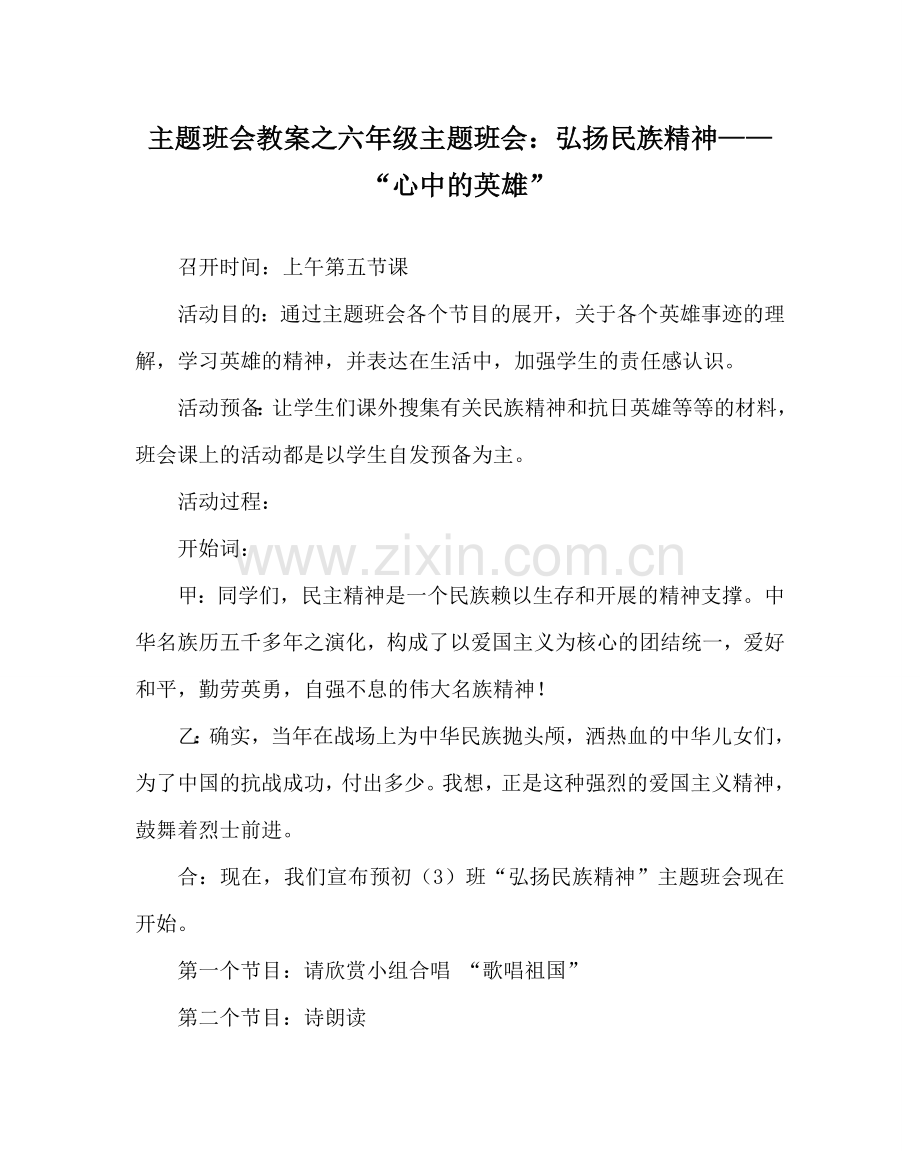 主题班会教案之六年级主题班会：弘扬民族精神——“心中的英雄”

召开时间：上午第五节课

活动目的：通过主题班会各个节目的展开，关于各个英雄事迹的理解，学习英雄的精神，并表达在生活中，加强学生的责任感认识。

活动预备：让学生们课外搜集有关民族精神和抗日英雄等等的材料，班会课上的活动都是以学生自发预备为主。

活动过程：

开始词：

甲：同学们，民主精神是一个民族赖以生存和开展的精神支撑。中华名族历五千多年之演化，构成了以爱国主义为核心的团结统一，爱好和平，勤劳英勇，自强不息的伟大名族精神！

乙：确实，当年在战场上为中华民族抛头颅，洒热血的中华儿女们，为了中国的抗战成功，付出多少。我想，正是这种强烈的爱国主义精神，鼓舞着烈士前进。

合：现在，我们宣布预初（3）班“弘扬民族精神”主题班会现在开始。

第一个节目：请欣赏小组合唱 “歌唱祖国”

第二个节目：诗朗读

www.zixin.com.cn